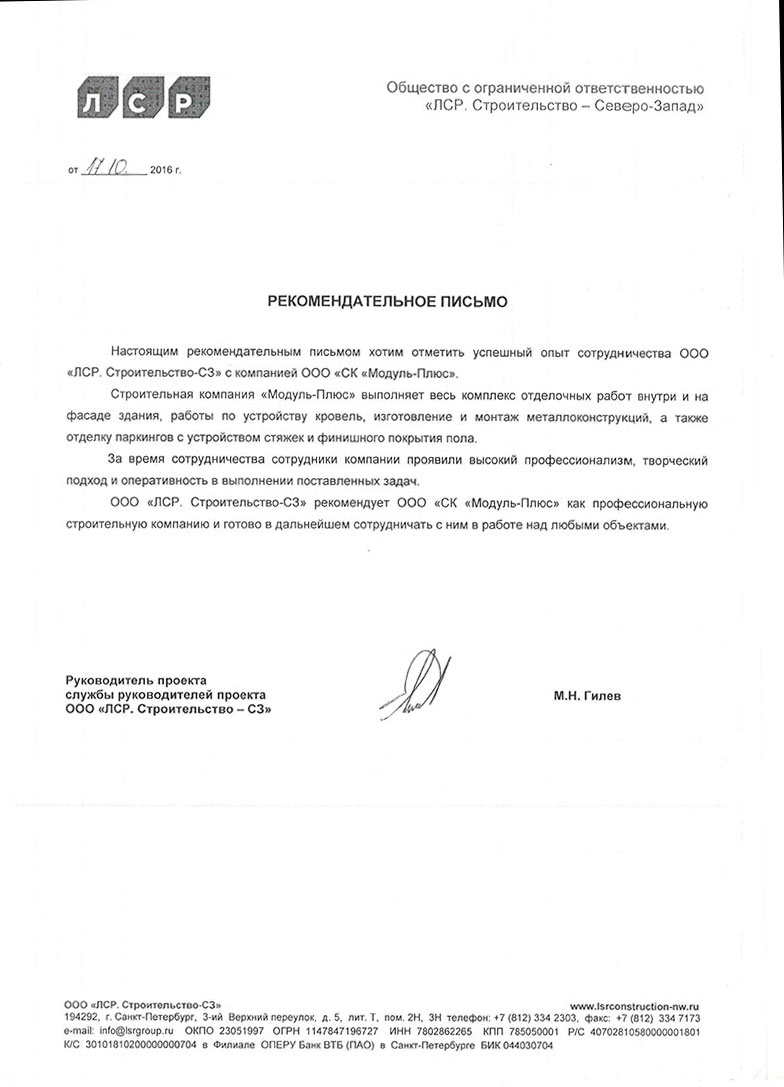 ЛСР

Общество с ограниченной ответственностью «ЛСР. Строительство – Северо-Запад»

от 11.10. 2016 г.

РЕКОМЕНДАТЕЛЬНОЕ ПИСЬМО

Настоящим рекомендательным письмом хотим отметить успешный опыт сотрудничества ООО «ЛСР. Строительство-СЗ» с компанией ООО «СК «Модуль-Плюс».

Строительная компания «Модуль-Плюс» выполняет весь комплекс отделочных работ внутри и на фасаде здания, работы по устройству кровель, изготовление и монтаж металлоконструкций, а также отделку паркингов с устройством стяжек и финишного покрытия пола.

За время сотрудничества сотрудники компании проявили высокий профессионализм, творческий подход и оперативность в выполнении поставленных задач.

ООО «ЛСР. Строительство-СЗ» рекомендует ООО «СК «Модуль-Плюс» как профессиональную строительную компанию и готово в дальнейшем сотрудничать с ним в работе над любыми объектами.

Руководитель проекта
службы руководителей проекта
ООО «ЛСР. Строительство – СЗ»

М.Н. Гилев

ООО «ЛСР. Строительство-СЗ»
www.lsrconstruction-nw.ru
194292, г. Санкт-Петербург, 3-ий Верхний переулок, д. 5, лит. Т, пом. 2Н, 3Н телефон: +7 (812) 334 2303, факс: +7 (812) 334 7173
e-mail: info@lsrgroup.ru ОКПО 23051997 ОГРН 1147847196727 ИНН 7802862265 КПП 785050001 Р/С 40702810580000001801
К/С 30101810200000000704 в Филиале ОПЕРУ Банк ВТБ (ПАО) в Санкт-Петербурге БИК 044030704